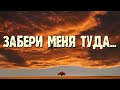 ЗАБЕРИ МЕНЯ ТУДА...